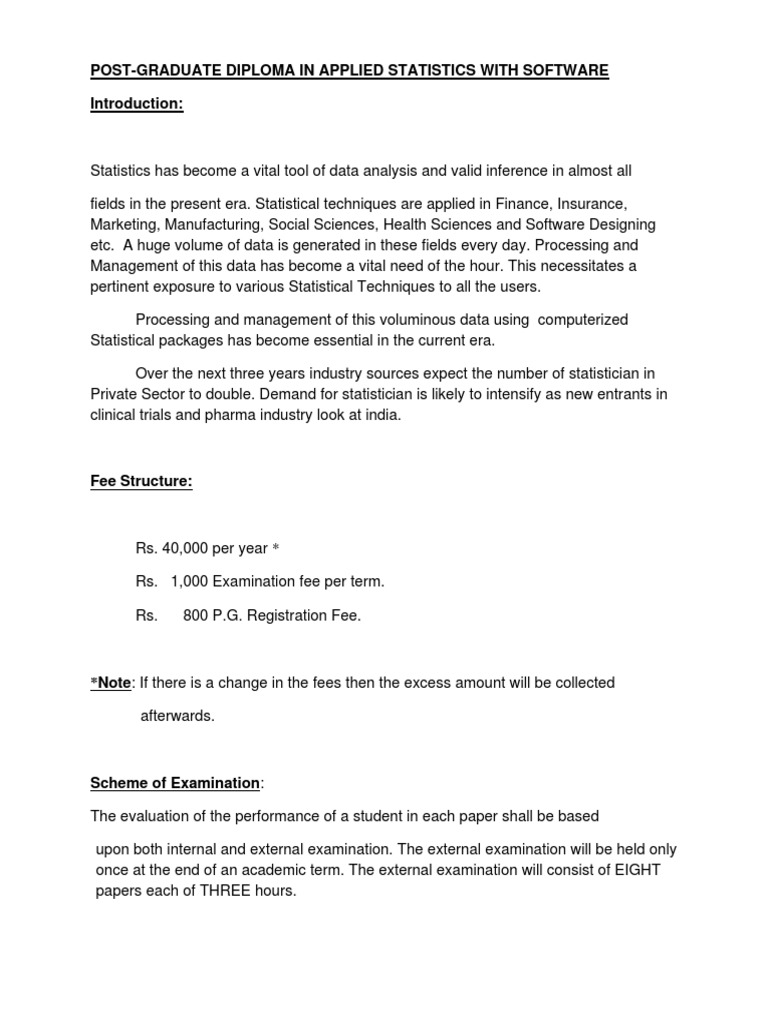 POST-GRADUATE DIPLOMA IN APPLIED STATISTICS WITH SOFTWARE

Introduction:

Statistics has become a vital tool of data analysis and valid inference in almost all fields in the present era. Statistical techniques are applied in Finance, Insurance, Marketing, Manufacturing, Social Sciences, Health Sciences and Software Designing etc. A huge volume of data is generated in these fields every day. Processing and Management of this data has become a vital need of the hour. This necessitates a pertinent exposure to various Statistical Techniques to all the users.

Processing and management of this voluminous data using computerized Statistical packages has become essential in the current era.

Over the next three years industry sources expect the number of statistician in Private Sector to double. Demand for statistician is likely to intensify as new entrants in clinical trials and pharma industry look at india.

Fee Structure:

Rs. 40,000 per year *

Rs. 1,000 Examination fee per term.

Rs. 800 P.G. Registration Fee.

*Note: If there is a change in the fees then the excess amount will be collected afterwards.

Scheme of Examination:

The evaluation of the performance of a student in each paper shall be based upon both internal and external examination. The external examination will be held only once at the end of an academic term. The external examination will consist of EIGHT papers each of THREE hours.